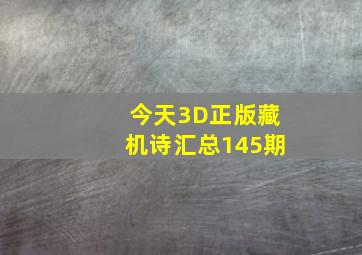 今天3D正版藏机诗汇总145期